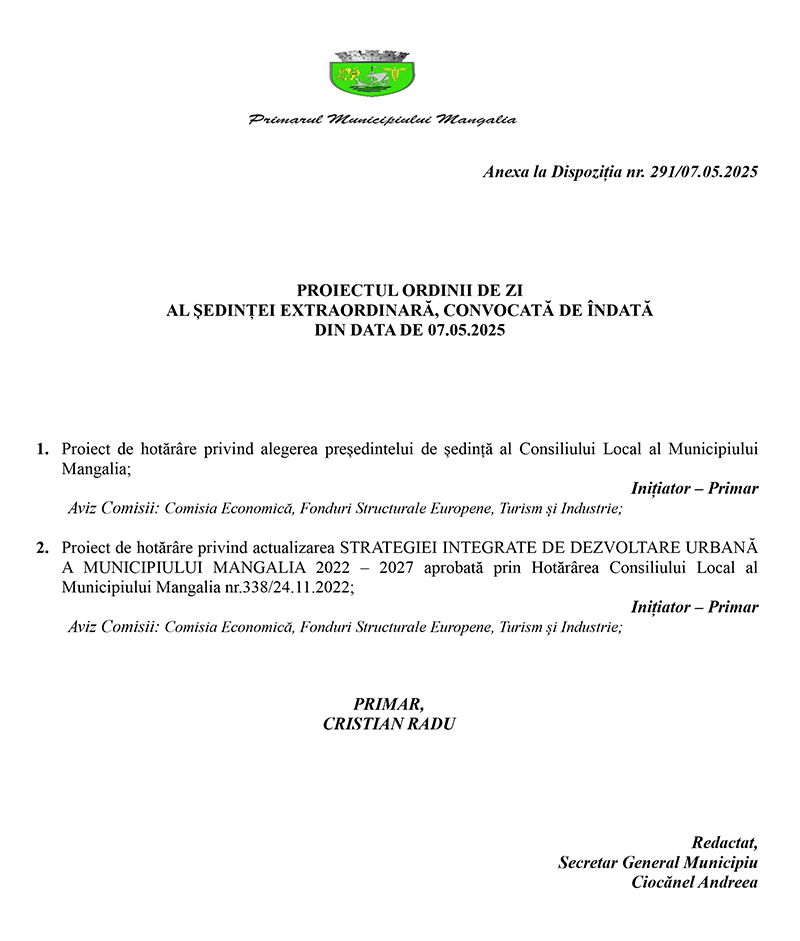 Primarul Municipiului Mangalia

Anexa la Dispoziția nr. 291/07.05.2025

PROIECTUL ORDINII DE ZI
AL ȘEDINȚEI EXTRAORDINARĂ, CONVOCATĂ DE ÎNDATĂ
DIN DATA DE 07.05.2025

1. Proiect de hotărâre privind alegerea președintelui de ședință al Consiliului Local al Municipiului Mangalia;

Inițiator – Primar

Aviz Comisii: Comisia Economică, Fonduri Structurale Europene, Turism și Industrie;

2. Proiect de hotărâre privind actualizarea STRATEGIEI INTEGRATE DE DEZVOLTARE URBANĂ A MUNICIPIULUI MANGALIA 2022 – 2027 aprobată prin Hotărârea Consiliului Local al Municipiului Mangalia nr.338/24.11.2022;

Inițiator – Primar

Aviz Comisii: Comisia Economică, Fonduri Structurale Europene, Turism și Industrie;

PRIMAR,
CRISTIAN RADU

Redactat,
Secretar General Municipiu
Ciocănel Andreea